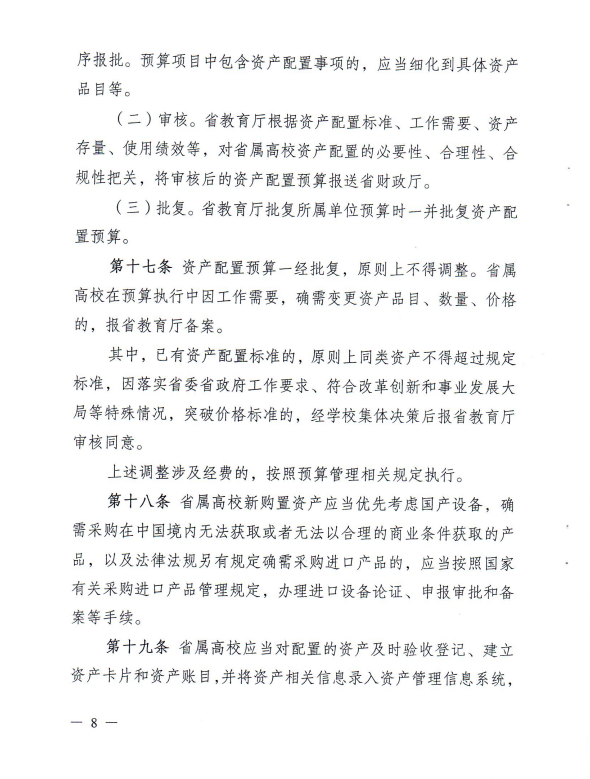 序报批。预算项目中包含资产配置事项的，应当细化到具体资产品目等。

（二）审核。省教育厅根据资产配置标准、工作需要、资产存量、使用绩效等，对省属高校资产配置的必要性、合理性、合规性把关，将审核后的资产配置预算报送省财政厅。

（三）批复。省教育厅批复所属单位预算时一并批复资产配置预算。

第十七条 资产配置预算一经批复，原则上不得调整。省属高校在预算执行中因工作需要，确需变更资产品目、数量、价格的，报省教育厅备案。

其中，已有资产配置标准的，原则上同类资产不得超过规定标准，因落实省委省政府工作要求、符合改革创新和事业发展大局等特殊情况，突破价格标准的，经学校集体决策后报省教育厅审核同意。

上述调整涉及经费的，按照预算管理相关规定执行。

第十八条 省属高校新购置资产应当优先考虑国产设备，确需采购在中国境内无法获取或者无法以合理的商业条件获取的产品，以及法律法规另有规定确需采购进口产品的，应当按照国家有关采购进口产品管理规定，办理进口设备论证、申报审批和备案等手续。

第十九条 省属高校应当对配置的资产及时验收登记、建立资产卡片和资产账目，并将资产相关信息录入资产管理信息系统，

— 8 —